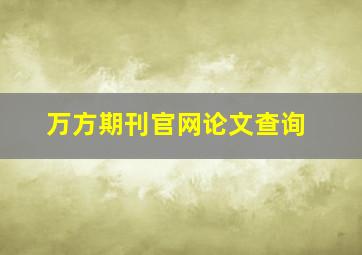 万方期刊官网论文查询